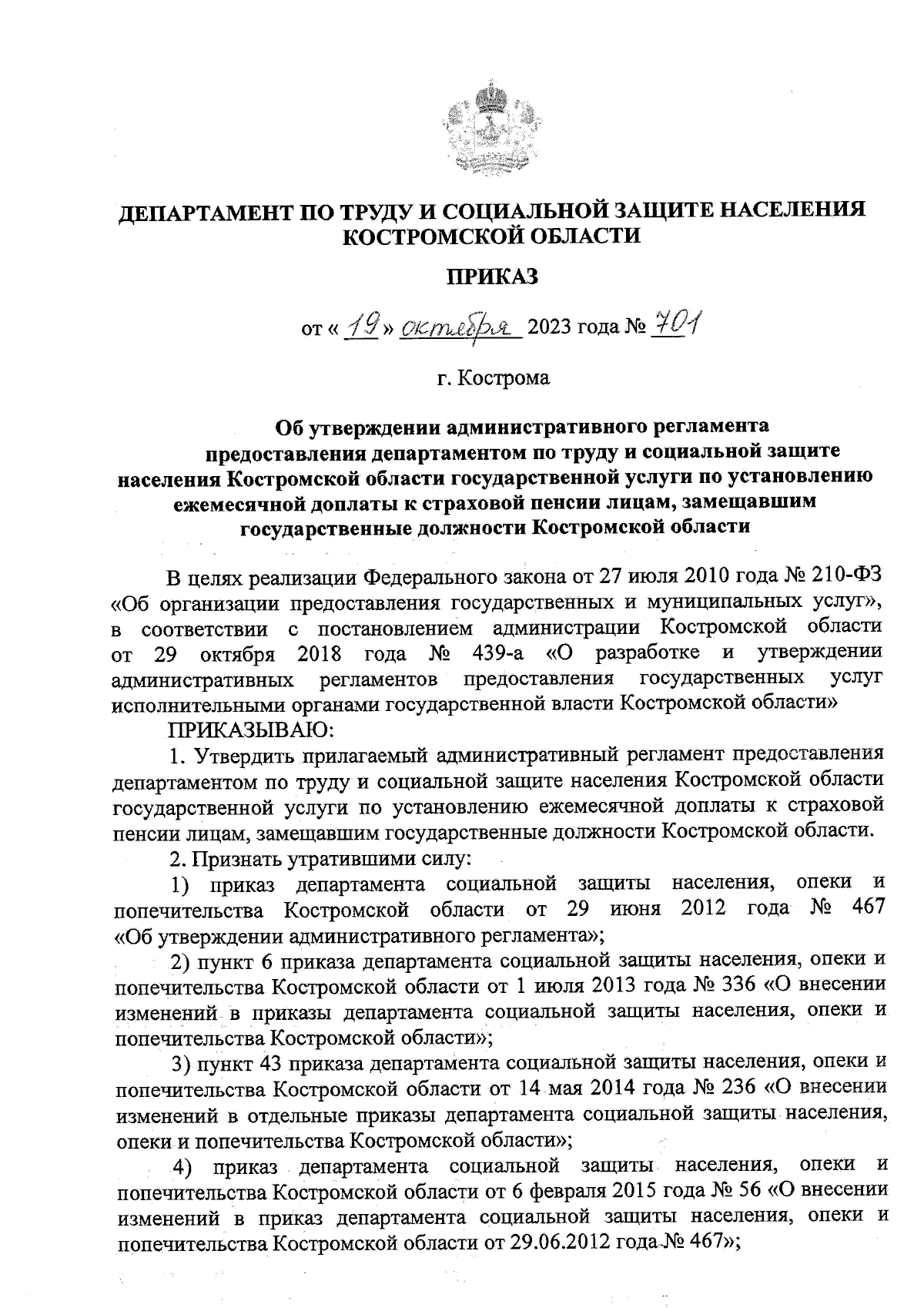 ДЕПАРТАМЕНТ ПО ТРУДУ И СОЦИАЛЬНОЙ ЗАЩИТЕ НАСЕЛЕНИЯ КОСТРОМСКОЙ ОБЛАСТИ

ПРИКАЗ

от « 19 » октября 2023 года № 701

г. Кострома

Об утверждении административного регламента предоставления департаментом по труду и социальной защите населения Костромской области государственной услуги по установлению ежемесячной доплаты к страховой пенсии лицам, замещавшим государственные должности Костромской области

В целях реализации Федерального закона от 27 июля 2010 года № 210-ФЗ «Об организации предоставления государственных и муниципальных услуг», в соответствии с постановлением администрации Костромской области от 29 октября 2018 года № 439-а «О разработке и утверждении административных регламентов предоставления государственных услуг исполнительными органами государственной власти Костромской области»

ПРИКАЗЫВАЮ:

1. Утвердить прилагаемый административный регламент предоставления департаментом по труду и социальной защите населения Костромской области государственной услуги по установлению ежемесячной доплаты к страховой пенсии лицам, замещавшим государственные должности Костромской области.

2. Признать утратившими силу:

1) приказ департамента социальной защиты населения, опеки и попечительства Костромской области от 29 июня 2012 года № 467 «Об утверждении административного регламента»;

2) пункт 6 приказа департамента социальной защиты населения, опеки и попечительства Костромской области от 1 июля 2013 года № 336 «О внесении изменений в приказы департамента социальной защиты населения, опеки и попечительства Костромской области»;

3) пункт 43 приказа департамента социальной защиты населения, опеки и попечительства Костромской области от 14 мая 2014 года № 236 «О внесении изменений в отдельные приказы департамента социальной защиты населения, опеки и попечительства Костромской области»;

4) приказ департамента социальной защиты населения, опеки и попечительства Костромской области от 6 февраля 2015 года № 56 «О внесении изменений в приказ департамента социальной защиты населения, опеки и попечительства Костромской области от 29.06.2012 года № 467»;